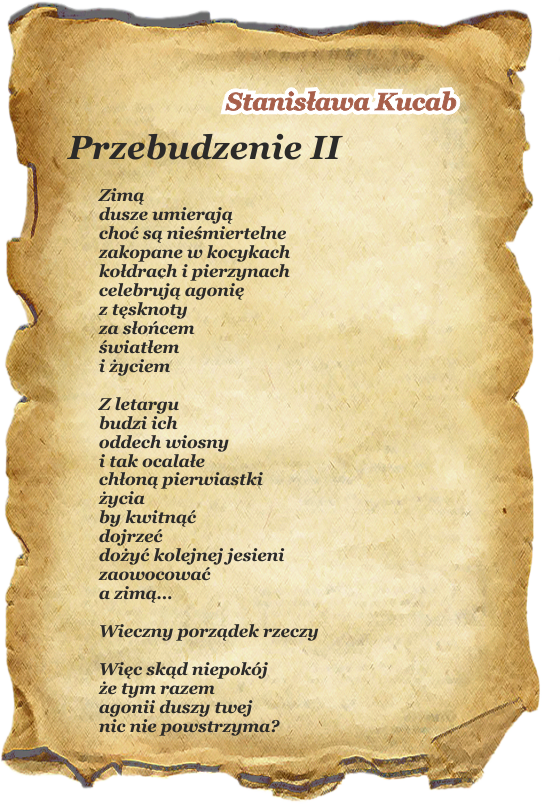 Stanisława Kucab

Przebudzenie II

Zimą
dusze umierają
choć są nieśmiertelne
zakopane w kocykach
kołdrach i pierzynach
celebrują agonię
z tęsknoty
za słońcem
światłem
i życiem

Z letargu
budzi ich
oddech wiosny
i tak ocalałe
chłoną pierwiastki
życia
by kwitnąć
dojrzeć
dożyć kolejnej jesieni
zaowocować
a zimą...

Wieczny porządek rzeczy

Więc skąd niepokój
że tym razem
agonii duszy twej
nic nie powstrzyma?